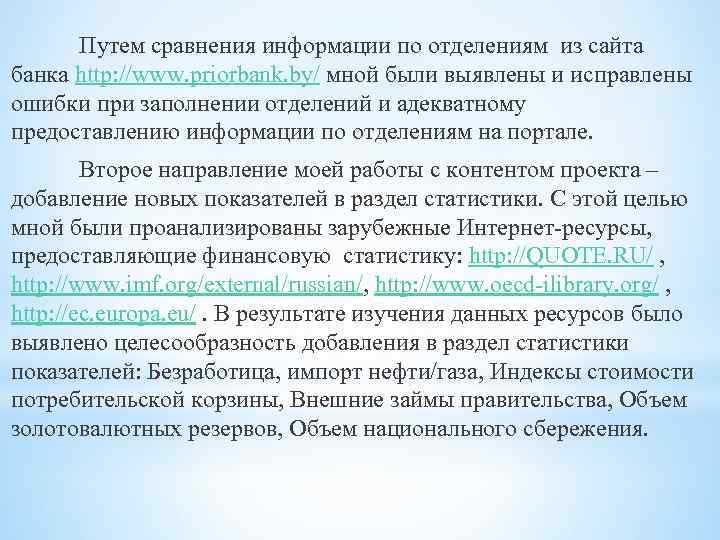 Путем сравнения информации по отделениям из сайта банка http://www.priorbank.by/ мной были выявлены и исправлены ошибки при заполнении отделений и адекватному предоставлению информации по отделениям на портале.

Второе направление моей работы с контентом проекта – добавление новых показателей в раздел статистики. С этой целью мной были проанализированы зарубежные Интернет-ресурсы, предоставляющие финансовую статистику: http://QUOTE.RU/ , http://www.imf.org/external/russian/, http://www.oecd-ilibrary.org/ , http://ec.europa.eu/ . В результате изучения данных ресурсов было выявлено целесообразность добавления в раздел статистики показателей: Безработица, импорт нефти/газа, Индексы стоимости потребительской корзины, Внешние займы правительства, Объем золотовалютных резервов, Объем национального сбережения.